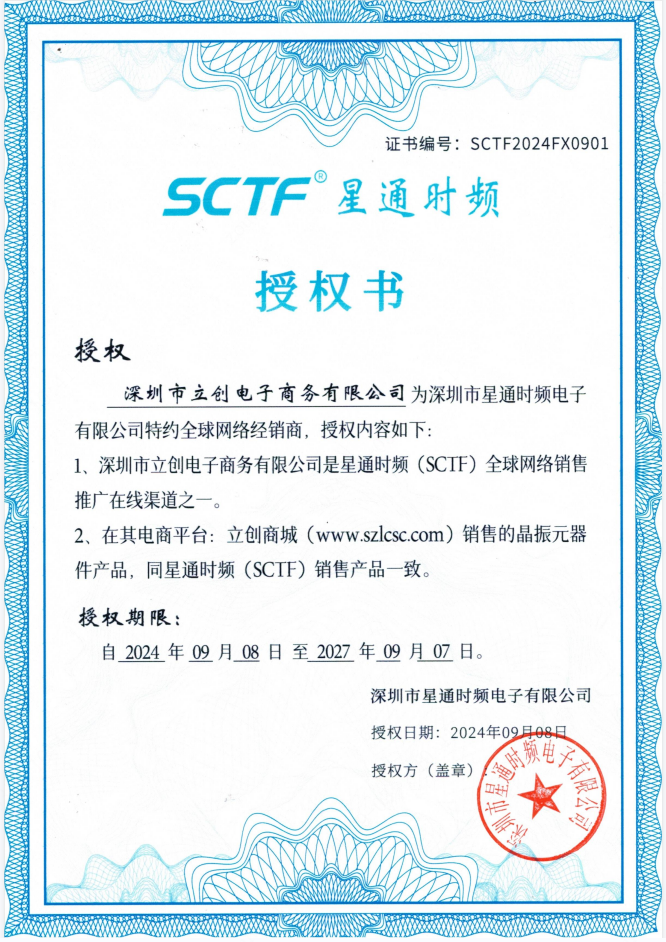 证书编号：SCTF2024FX0901

SCTF® 星通时频

授权书

授权

深圳市立创电子商务有限公司为深圳市星通时频电子有限公司特约全球网络经销商，授权内容如下：

1、深圳市立创电子商务有限公司是星通时频（SCTF）全球网络销售推广在线渠道之一。

2、在其电商平台：立创商城（www.szlcsc.com）销售的晶振元器件产品，同星通时频（SCTF）销售产品一致。

授权期限：

自 2024 年 09 月 08 日 至 2027 年 09 月 07 日。

深圳市星通时频电子有限公司

授权日期：2024年09月08日

授权方（盖章）

深圳市星通时频电子有限公司